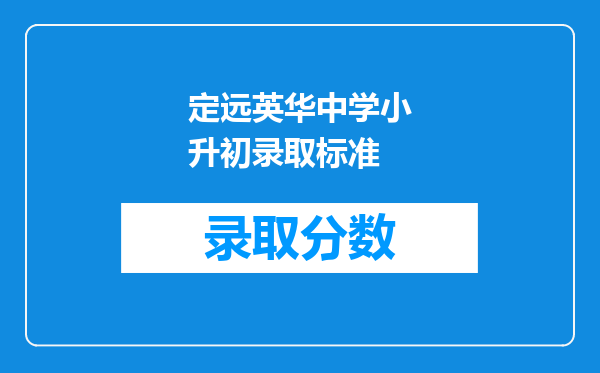 定远英华中学小升初录取标准

录取分数